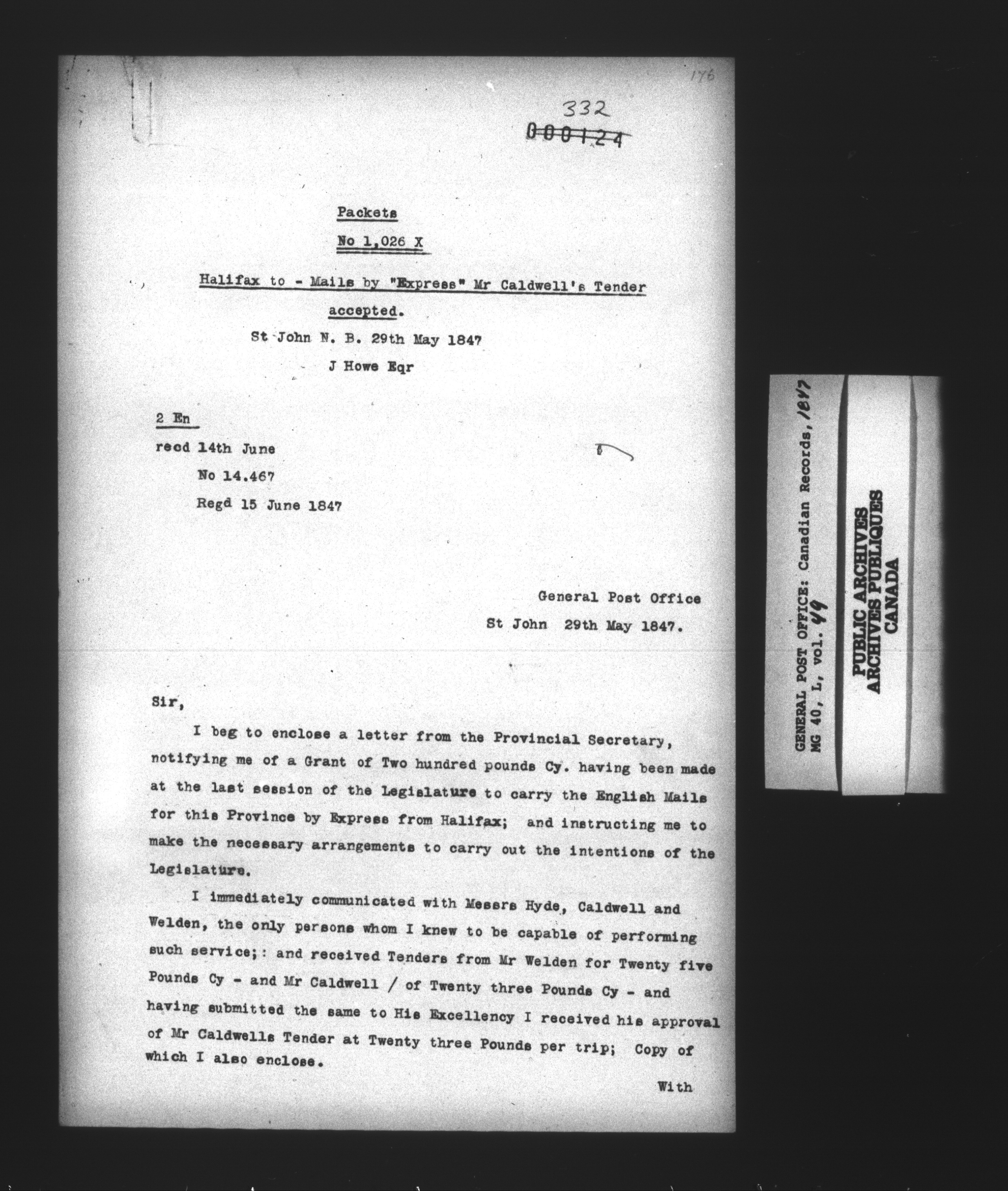 176

332
000124

Packets

No 1,026 X

Halifax to - Mails by "Express" Mr Caldwell's Tender accepted.

St John N. B. 29th May 1847

J Howe Eqr

2 En

recd 14th June

No 14.467

Regd 15 June 1847

General Post Office

St John 29th May 1847.

Sir,

I beg to enclose a letter from the Provincial Secretary, notifying me of a Grant of Two hundred pounds Cy. having been made at the last session of the Legislature to carry the English Mails for this Province by Express from Halifax; and instructing me to make the necessary arrangements to carry out the intentions of the Legislature.

I immediately communicated with Messrs Hyde, Caldwell and Welden, the only persons whom I knew to be capable of performing such service;: and received Tenders from Mr Welden for Twenty five Pounds Cy - and Mr Caldwell / of Twenty three Pounds Cy - and having submitted the same to His Excellency I received his approval of Mr Caldwells Tender at Twenty three Pounds per trip; Copy of which I also enclose.

With

GENERAL POST OFFICE: Canadian Records, 1847
MG 40, L, vol. 49

PUBLIC ARCHIVES
ARCHIVES PUBLIQUES
CANADA